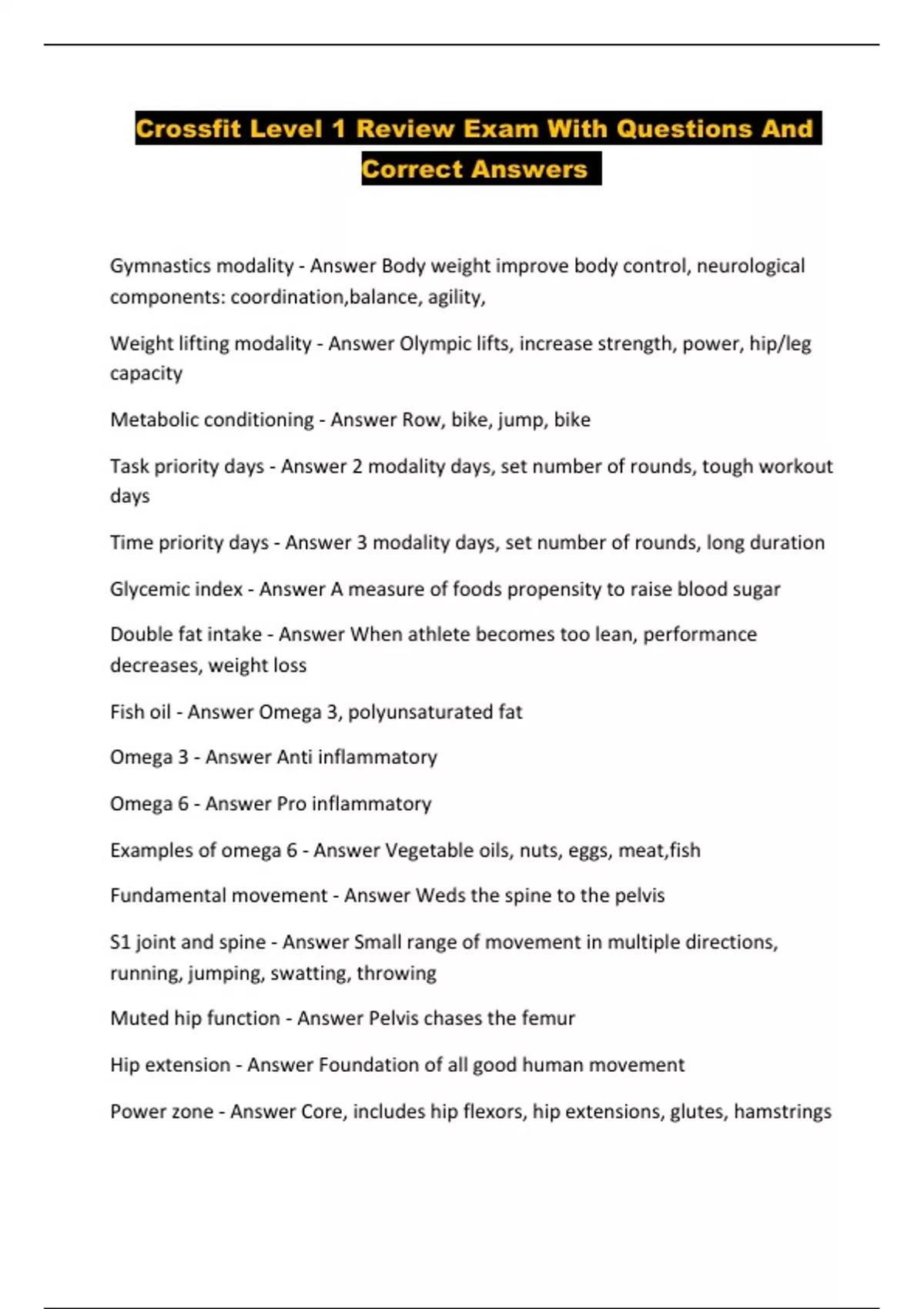 Crossfit Level 1 Review Exam With Questions And Correct Answers

Gymnastics modality - Answer Body weight improve body control, neurological components: coordination,balance, agility,

Weight lifting modality - Answer Olympic lifts, increase strength, power, hip/leg capacity

Metabolic conditioning - Answer Row, bike, jump, bike

Task priority days - Answer 2 modality days, set number of rounds, tough workout days

Time priority days - Answer 3 modality days, set number of rounds, long duration

Glycemic index - Answer A measure of foods propensity to raise blood sugar

Double fat intake - Answer When athlete becomes too lean, performance decreases, weight loss

Fish oil - Answer Omega 3, polyunsaturated fat

Omega 3 - Answer Anti inflammatory

Omega 6 - Answer Pro inflammatory

Examples of omega 6 - Answer Vegetable oils, nuts, eggs, meat,fish

Fundamental movement - Answer Weds the spine to the pelvis

S1 joint and spine - Answer Small range of movement in multiple directions, running, jumping, swatting, throwing

Muted hip function - Answer Pelvis chases the femur

Hip extension - Answer Foundation of all good human movement

Power zone - Answer Core, includes hip flexors, hip extensions, glutes, hamstrings